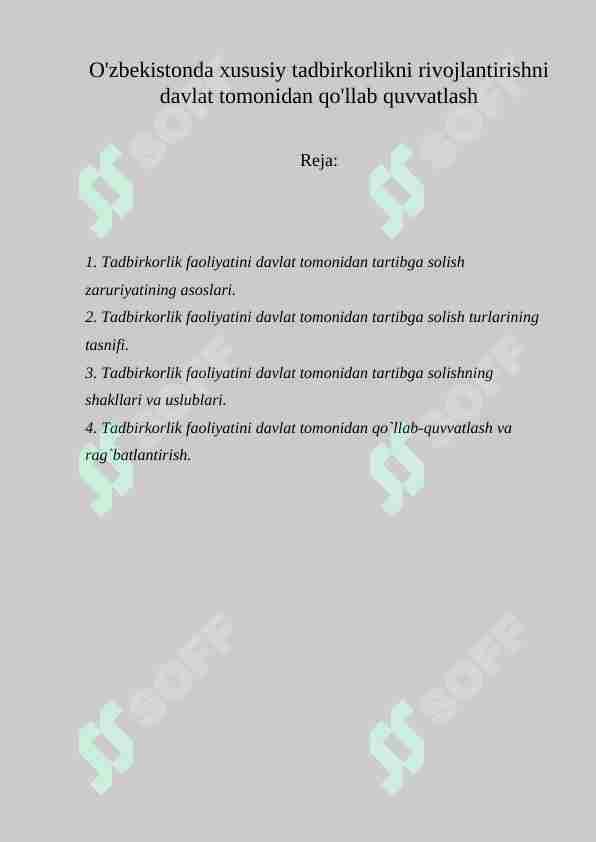 O'zbekistonda xususiy tadbirkorlikni rivojlantirishni davlat tomonidan qo'llab quvvatlash

Reja:

1. Tadbirkorlik faoliyatini davlat tomonidan tartibga solish zaruriyatining asoslari.
2. Tadbirkorlik faoliyatini davlat tomonidan tartibga solish turlarining tasnifi.
3. Tadbirkorlik faoliyatini davlat tomonidan tartibga solishning shakllari va uslublari.
4. Tadbirkorlik faoliyatini davlat tomonidan qo`llab-quvvatlash va rag`batlantirish.

SOFF SOFF SOFF SOFF SOFF SOFF